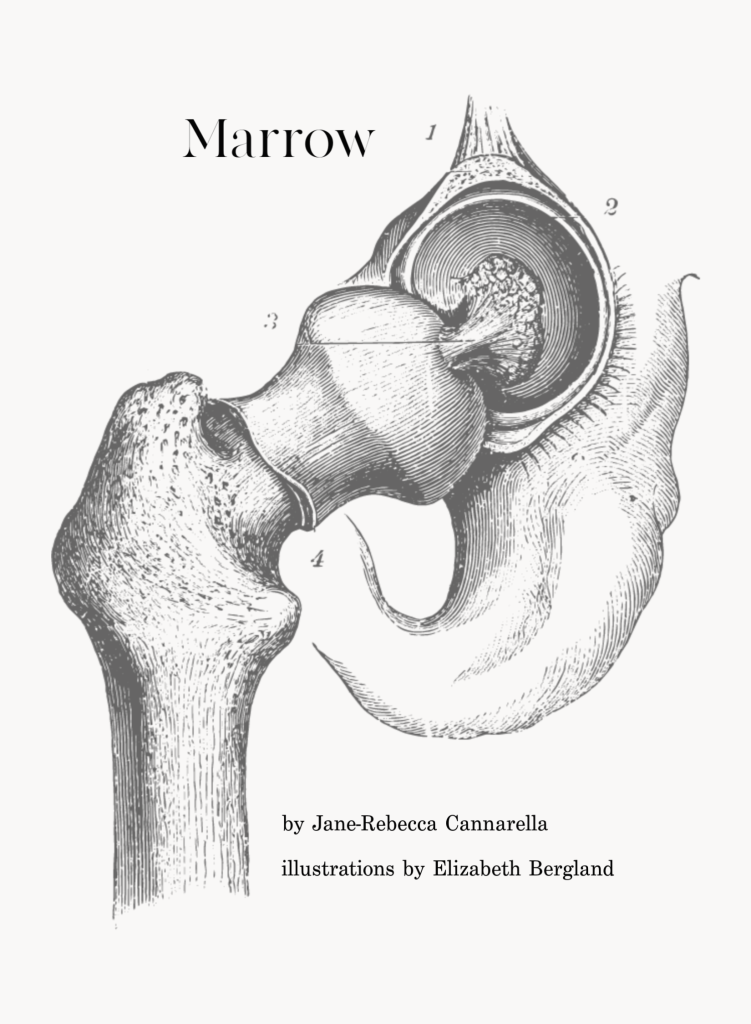 Marrow

1

2

3

4

by Jane-Rebecca Cannarella

illustrations by Elizabeth Bergland